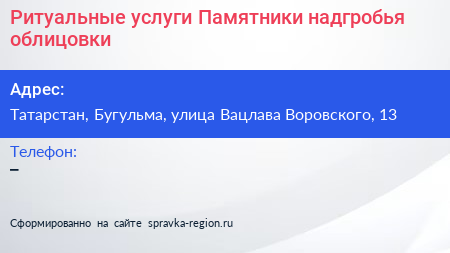 Ритуальные услуги Памятники надгробья облицовки

Адрес:

Татарстан, Бугульма, улица Вацлава Воровского, 13

Телефон:

–

Сформированно на сайте spravka-region.ru